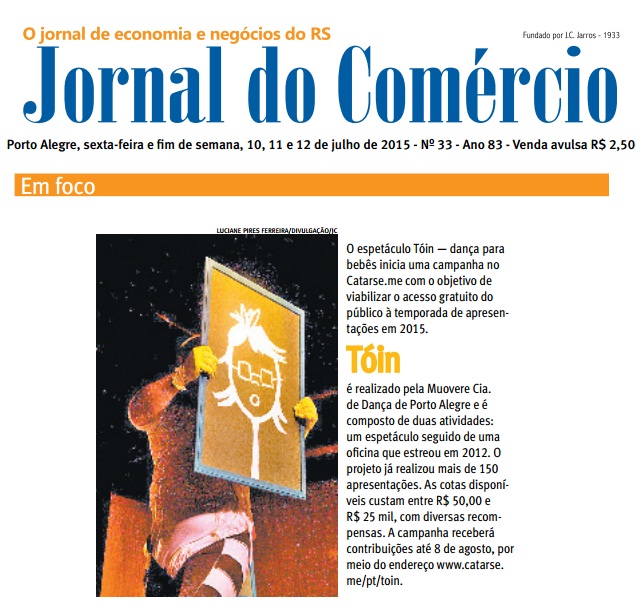 O jornal de economia e negócios do RS

Fundado por J.C. Jarros - 1933

Jornal do Comércio

Porto Alegre, sexta-feira e fim de semana, 10, 11 e 12 de julho de 2015 - Nº 33 - Ano 83 - Venda avulsa R$ 2,50

Em foco

LUCIANE PIRES FERREIRA/DIVULGAÇÃO/JC

O espetáculo Tóin — dança para bebês inicia uma campanha no Catarse.me com o objetivo de viabilizar o acesso gratuito do público à temporada de apresentações em 2015.

Tóin

é realizado pela Muovere Cia. de Dança de Porto Alegre e é composto de duas atividades: um espetáculo seguido de uma oficina que estreou em 2012. O projeto já realizou mais de 150 apresentações. As cotas disponíveis custam entre R$ 50,00 e R$ 25 mil, com diversas recompensas. A campanha receberá contribuições até 8 de agosto, por meio do endereço www.catarse.me/pt/toin.